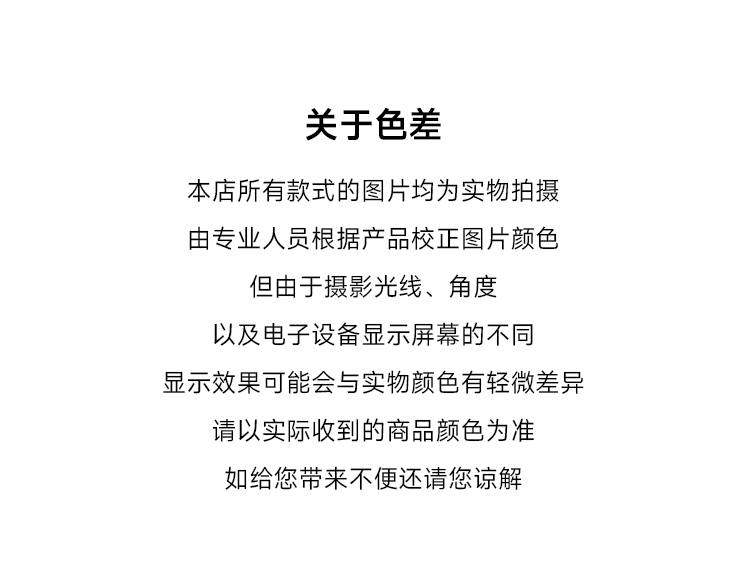 关于色差

本店所有款式的图片均为实物拍摄

由专业人员根据产品校正图片颜色

但由于摄影光线、角度

以及电子设备显示屏幕的不同

显示效果可能会与实物颜色有轻微差异

请以实际收到的商品颜色为准

如给您带来不便还请您谅解